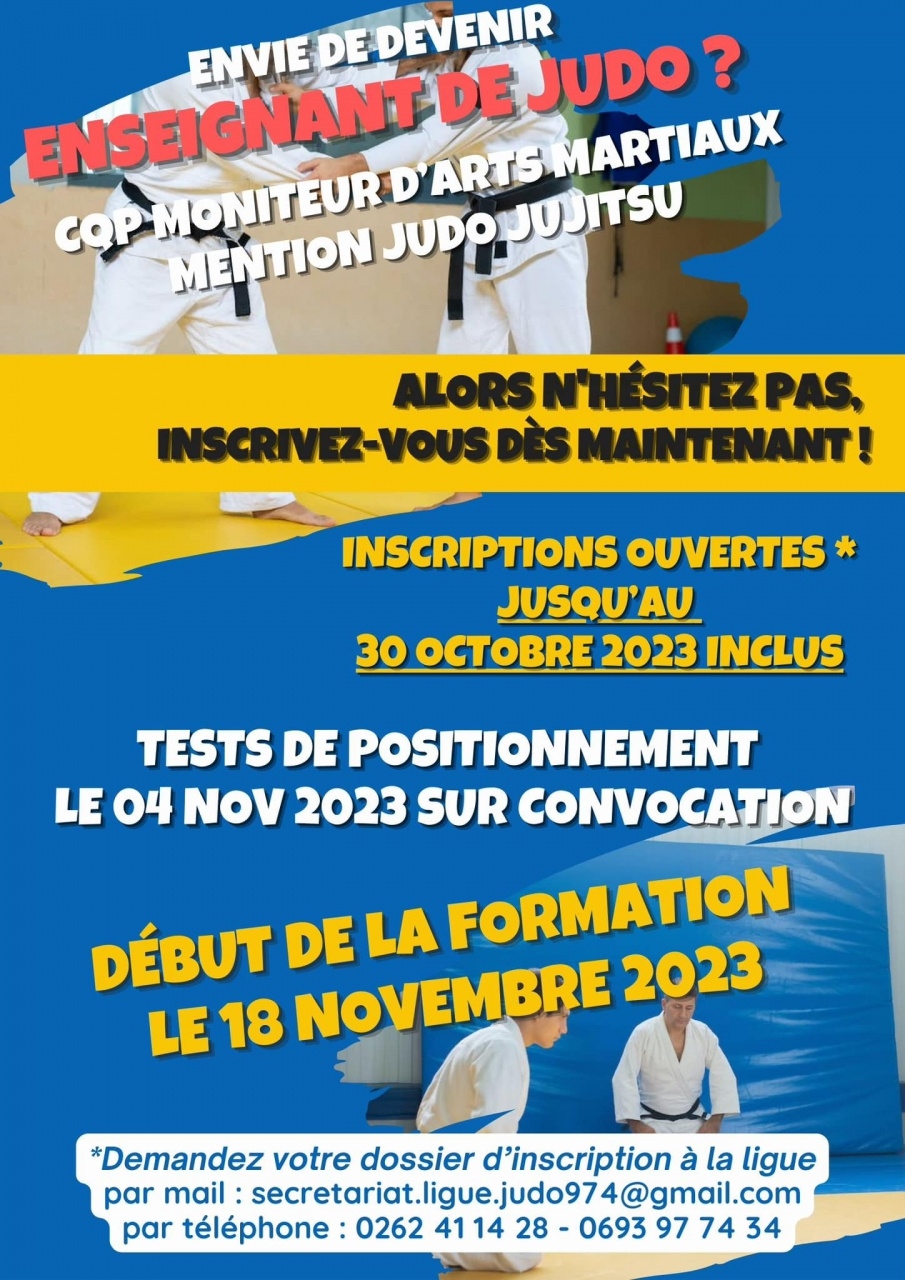 ENVIE DE DEVENIR
ENSEIGNANT DE JUDO ?
CQP MONITEUR D'ARTS MARTIAUX
MENTION JUDO JUJITSU

ALORS N'HÉSITEZ PAS,
INSCRIVEZ-VOUS DÈS MAINTENANT !

INSCRIPTIONS OUVERTES *
JUSQU'AU
30 OCTOBRE 2023 INCLUS

TESTS DE POSITIONNEMENT
LE 04 NOV 2023 SUR CONVOCATION

DÉBUT DE LA FORMATION
LE 18 NOVEMBRE 2023

*Demandez votre dossier d'inscription à la ligue
par mail : secretariat.ligue.judo974@gmail.com
par téléphone : 0262 41 14 28 - 0693 97 74 34